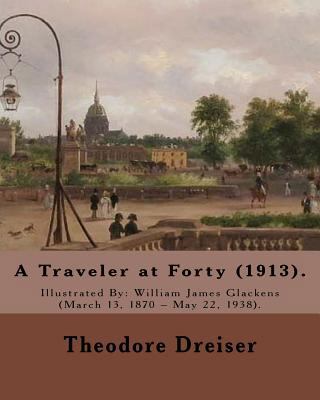 A Traveler at Forty (1913).

Illustrated By: William James Glackens (March 13, 1870 – May 22, 1938).

Theodore Dreiser